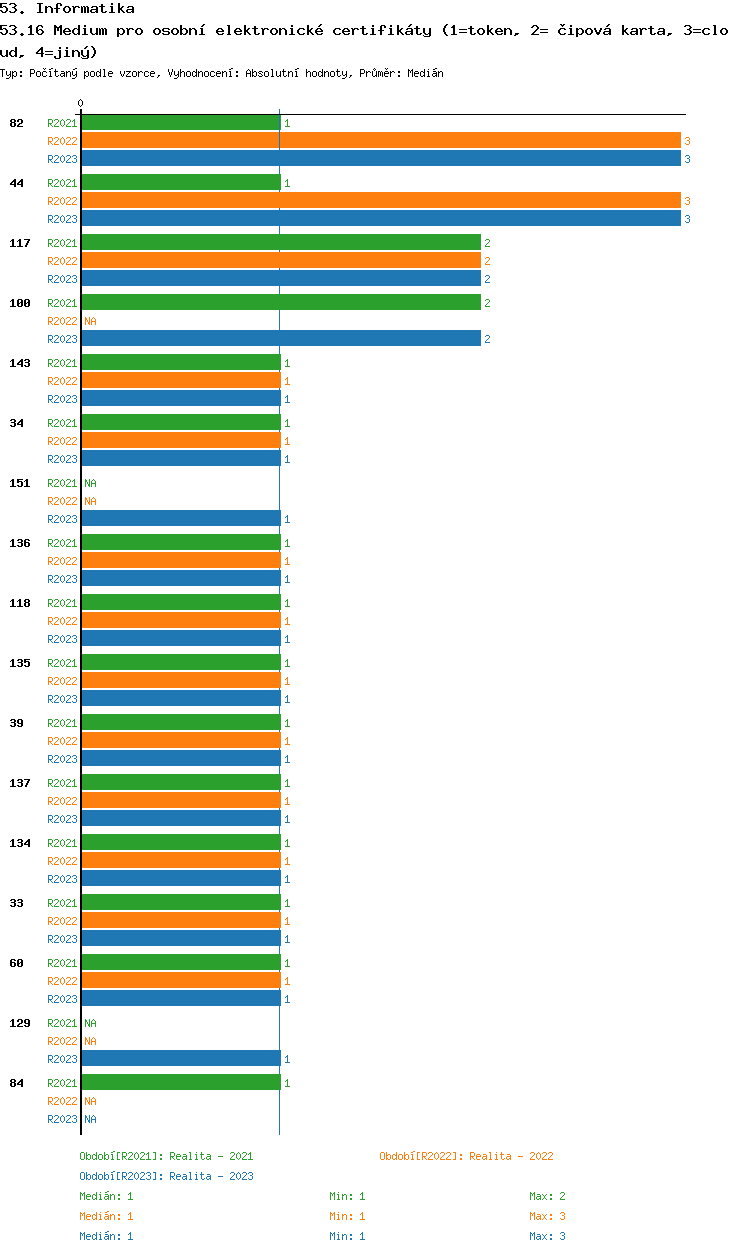 53. Informatika
53.16 Medium pro osobní elektronické certifikáty (1=token, 2= čipová karta, 3=cloud, 4=jiný)
Typ: Počítaný podle vzorce, Vyhodnocení: Absolutní hodnoty, Průměr: Medián

0

82 R2021 1
R2022 3
R2023 3
44 R2021 1
R2022 3
R2023 3
117 R2021 2
R2022 2
R2023 2
100 R2021 2
R2022 NA
R2023 2
143 R2021 1
R2022 1
R2023 1
34 R2021 1
R2022 1
R2023 1
151 R2021 NA
R2022 NA
R2023 1
136 R2021 1
R2022 1
R2023 1
118 R2021 1
R2022 1
R2023 1
135 R2021 1
R2022 1
R2023 1
39 R2021 1
R2022 1
R2023 1
137 R2021 1
R2022 1
R2023 1
134 R2021 1
R2022 1
R2023 1
33 R2021 1
R2022 1
R2023 1
60 R2021 1
R2022 1
R2023 1
129 R2021 NA
R2022 NA
R2023 1
84 R2021 1
R2022 NA
R2023 NA

Období[R2021]: Realita - 2021
Období[R2022]: Realita - 2022
Období[R2023]: Realita - 2023
Medián: 1 Min: 1 Max: 2
Medián: 1 Min: 1 Max: 3
Medián: 1 Min: 1 Max: 3